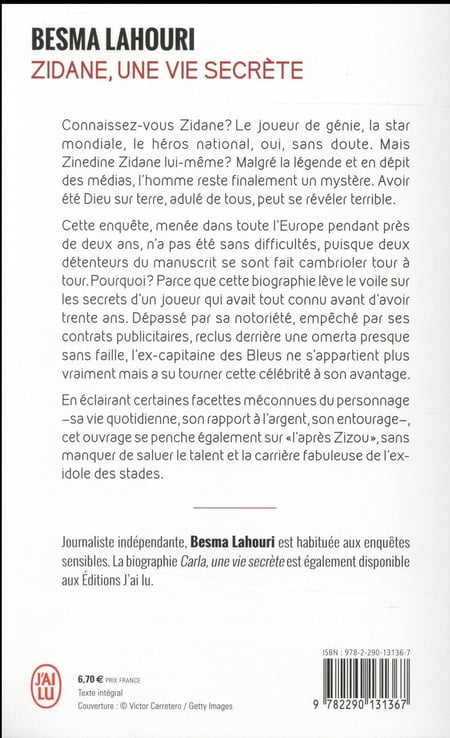 BESMA LAHOURI
ZIDANE, UNE VIE SECRÈTE

Connaissez-vous Zidane? Le joueur de génie, la star mondiale, le héros national, oui, sans doute. Mais Zinedine Zidane lui-même? Malgré la légende et en dépit des médias, l'homme reste finalement un mystère. Avoir été Dieu sur terre, adulé de tous, peut se révéler terrible.

Cette enquête, menée dans toute l'Europe pendant près de deux ans, n'a pas été sans difficultés, puisque deux détenteurs du manuscrit se sont fait cambrioler tour à tour. Pourquoi? Parce que cette biographie lève le voile sur les secrets d'un joueur qui avait tout connu avant d'avoir trente ans. Dépassé par sa notoriété, empêché par ses contrats publicitaires, reclus derrière une omerta presque sans faille, l'ex-capitaine des Bleus ne s'appartient plus vraiment mais a su tourner cette célébrité à son avantage.

En éclairant certaines facettes méconnues du personnage –sa vie quotidienne, son rapport à l'argent, son entourage–, cet ouvrage se penche également sur «l'après Zizou», sans manquer de saluer le talent et la carrière fabuleuse de l'ex-idole des stades.

Journaliste indépendante, Besma Lahouri est habituée aux enquêtes sensibles. La biographie Carla, une vie secrète est également disponible aux Éditions J'ai lu.

J'AI LU

6,70 € PRIX FRANCE
Texte intégral
Couverture : © Victor Carretero / Getty Images

ISBN : 978-2-290-13136-7

9 782290 131367